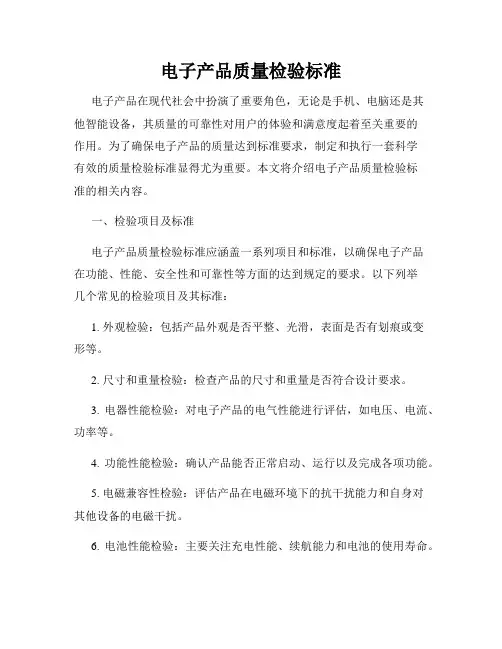 电子产品质量检验标准

电子产品在现代社会中扮演了重要角色，无论是手机、电脑还是其他智能设备，其质量的可靠性对用户的体验和满意度起着至关重要的作用。为了确保电子产品的质量达到标准要求，制定和执行一套科学有效的质量检验标准显得尤为重要。本文将介绍电子产品质量检验标准的相关内容。

一、检验项目及标准

电子产品质量检验标准应涵盖一系列项目和标准，以确保电子产品在功能、性能、安全性和可靠性等方面的达到规定的要求。以下列举几个常见的检验项目及其标准：

1. 外观检验：包括产品外观是否平整、光滑，表面是否有划痕或变形等。

2. 尺寸和重量检验：检查产品的尺寸和重量是否符合设计要求。

3. 电器性能检验：对电子产品的电气性能进行评估，如电压、电流、功率等。

4. 功能性能检验：确认产品能否正常启动、运行以及完成各项功能。

5. 电磁兼容性检验：评估产品在电磁环境下的抗干扰能力和自身对其他设备的电磁干扰。

6. 电池性能检验：主要关注充电性能、续航能力和电池的使用寿命。